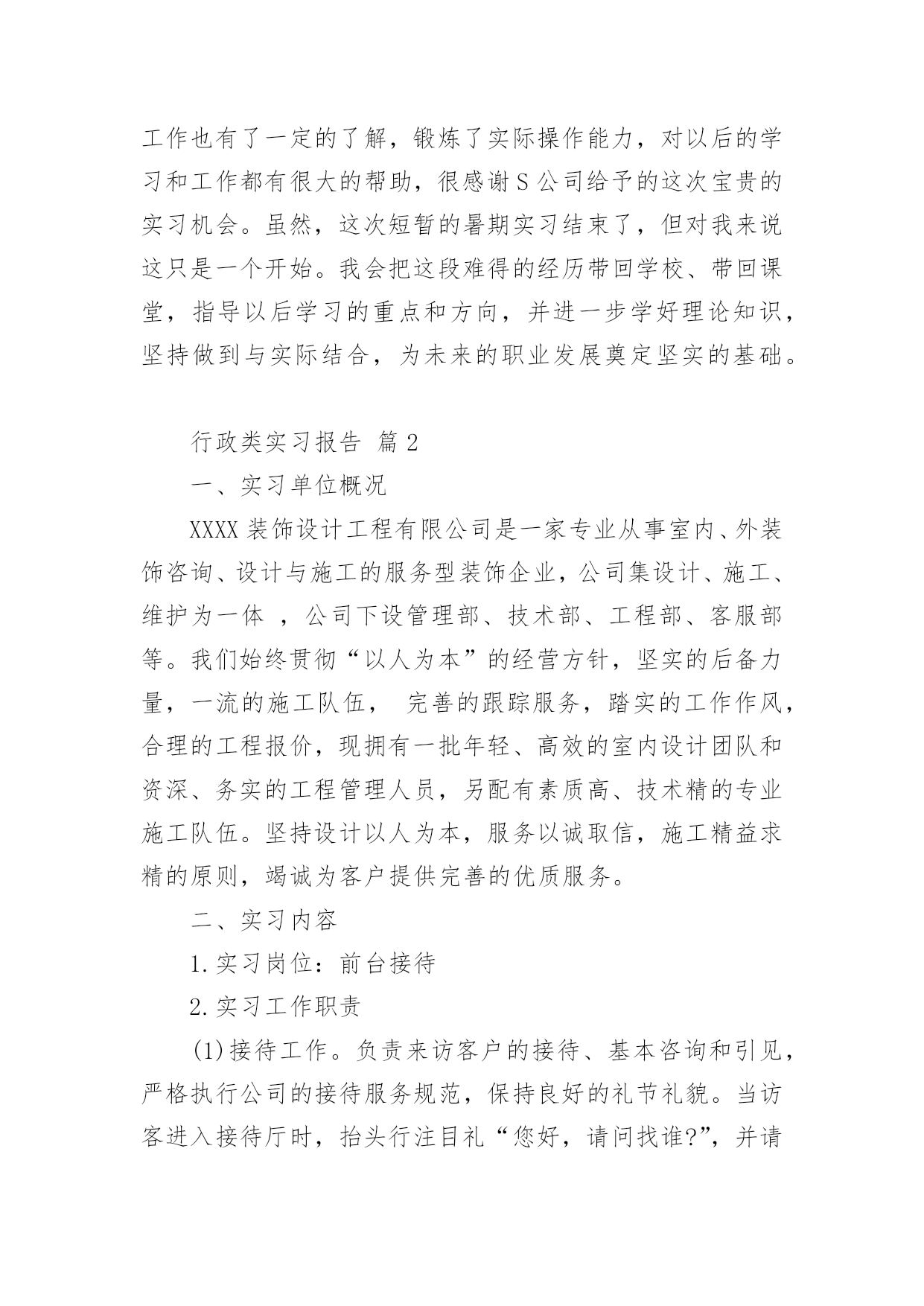 工作也有了一定的了解，锻炼了实际操作能力，对以后的学习和工作都有很大的帮助，很感谢S公司给予的这次宝贵的实习机会。虽然，这次短暂的暑期实习结束了，但对我来说这只是一个开始。我会把这段难得的经历带回学校、带回课堂，指导以后学习的重点和方向，并进一步学好理论知识，坚持做到与实际结合，为未来的职业发展奠定坚实的基础。

行政类实习报告 篇2

一、实习单位概况

XXXX装饰设计工程有限公司是一家专业从事室内、外装饰咨询、设计与施工的服务型装饰企业，公司集设计、施工、维护为一体 ，公司下设管理部、技术部、工程部、客服部等。我们始终贯彻“以人为本”的经营方针，坚实的后备力量，一流的施工队伍， 完善的跟踪服务，踏实的工作作风，合理的工程报价，现拥有一批年轻、高效的室内设计团队和资深、务实的工程管理人员，另配有素质高、技术精的专业施工队伍。坚持设计以人为本，服务以诚取信，施工精益求精的原则，竭诚为客户提供完善的优质服务。

二、实习内容

1.实习岗位：前台接待

2.实习工作职责

(1)接待工作。负责来访客户的接待、基本咨询和引见，严格执行公司的接待服务规范，保持良好的礼节礼貌。当访客进入接待厅时，抬头行注目礼“您好，请问找谁?”，并请